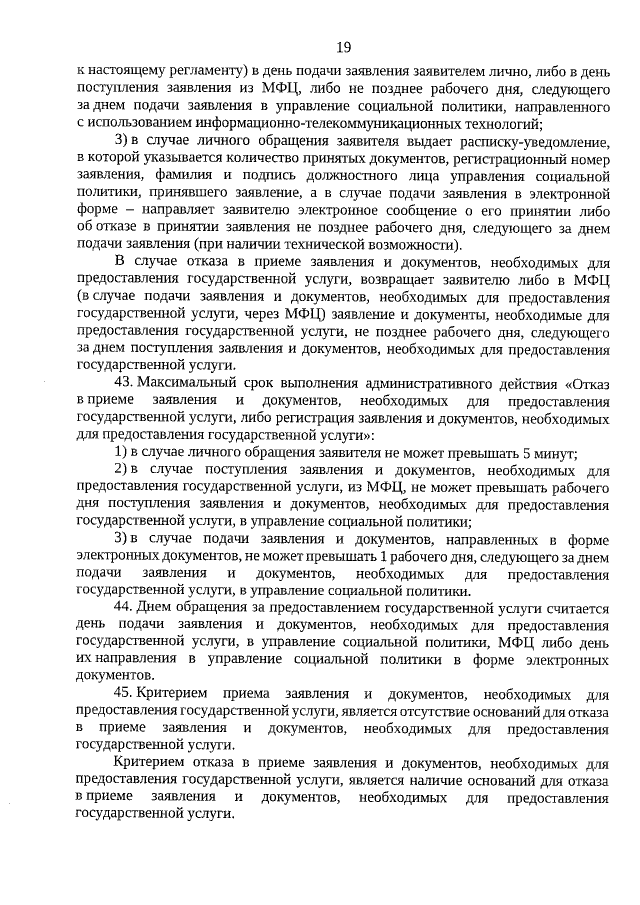 19

к настоящему регламенту) в день подачи заявления заявителем лично, либо в день поступления заявления из МФЦ, либо не позднее рабочего дня, следующего за днем подачи заявления в управление социальной политики, направленного с использованием информационно-телекоммуникационных технологий;

3) в случае личного обращения заявителя выдает расписку-уведомление, в которой указывается количество принятых документов, регистрационный номер заявления, фамилия и подпись должностного лица управления социальной политики, принявшего заявление, а в случае подачи заявления в электронной форме – направляет заявителю электронное сообщение о его принятии либо об отказе в принятии заявления не позднее рабочего дня, следующего за днем подачи заявления (при наличии технической возможности).

В случае отказа в приеме заявления и документов, необходимых для предоставления государственной услуги, возвращает заявителю либо в МФЦ (в случае подачи заявления и документов, необходимых для предоставления государственной услуги, через МФЦ) заявление и документы, необходимые для предоставления государственной услуги, не позднее рабочего дня, следующего за днем поступления заявления и документов, необходимых для предоставления государственной услуги.

43. Максимальный срок выполнения административного действия «Отказ в приеме заявления и документов, необходимых для предоставления государственной услуги, либо регистрация заявления и документов, необходимых для предоставления государственной услуги»:

1) в случае личного обращения заявителя не может превышать 5 минут;

2) в случае поступления заявления и документов, необходимых для предоставления государственной услуги, из МФЦ, не может превышать рабочего дня поступления заявления и документов, необходимых для предоставления государственной услуги, в управление социальной политики;

3) в случае подачи заявления и документов, направленных в форме электронных документов, не может превышать 1 рабочего дня, следующего за днем подачи заявления и документов, необходимых для предоставления государственной услуги, в управление социальной политики.

44. Днем обращения за предоставлением государственной услуги считается день подачи заявления и документов, необходимых для предоставления государственной услуги, в управление социальной политики, МФЦ либо день их направления в управление социальной политики в форме электронных документов.

45. Критерием приема заявления и документов, необходимых для предоставления государственной услуги, является отсутствие оснований для отказа в приеме заявления и документов, необходимых для предоставления государственной услуги.

Критерием отказа в приеме заявления и документов, необходимых для предоставления государственной услуги, является наличие оснований для отказа в приеме заявления и документов, необходимых для предоставления государственной услуги.